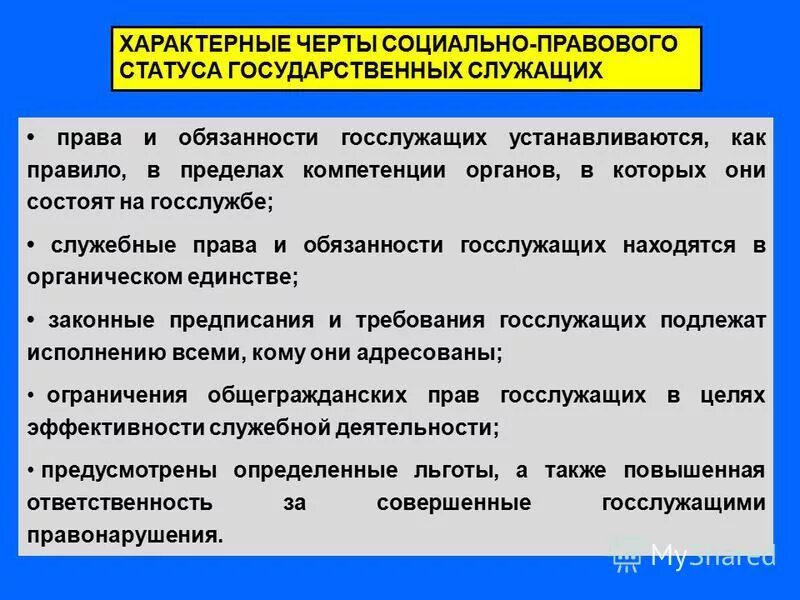 ХАРАКТЕРНЫЕ ЧЕРТЫ СОЦИАЛЬНО-ПРАВОВОГО СТАТУСА ГОСУДАРСТВЕННЫХ СЛУЖАЩИХ

• права и обязанности госслужащих устанавливаются, как правило, в пределах компетенции органов, в которых они состоят на госслужбе;

• служебные права и обязанности госслужащих находятся в органическом единстве;

• законные предписания и требования госслужащих подлежат исполнению всеми, кому они адресованы;

• ограничения общегражданских прав госслужащих в целях эффективности служебной деятельности;

• предусмотрены определенные льготы, а также повышенная ответственность за совершенные госслужащими правонарушения.

MyShared